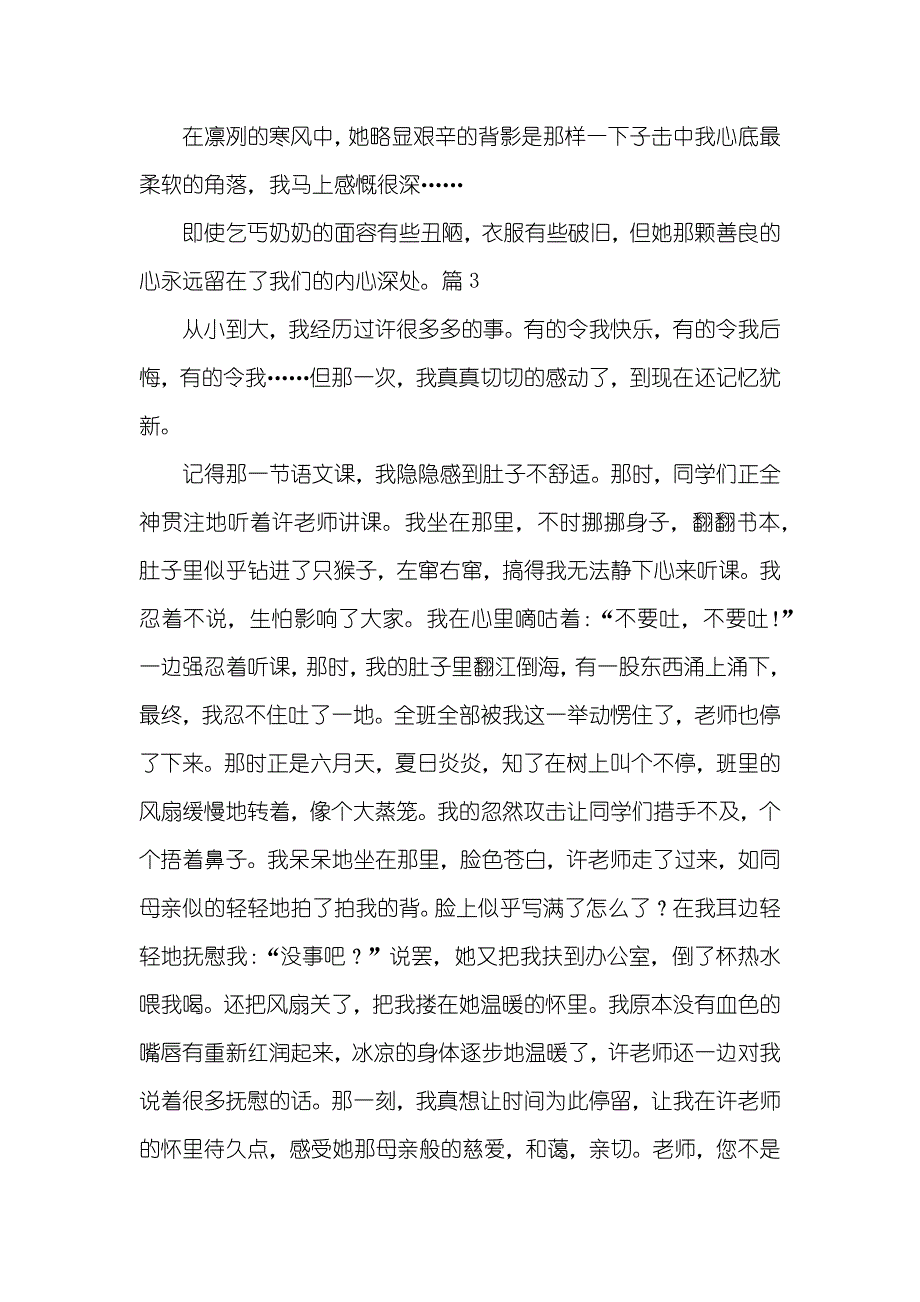 在凛冽的寒风中，她略显艰辛的背影是那样一下子击中我心底最柔软的角落，我马上感慨很深……

即使乞丐奶奶的面容有些丑陋，衣服有些破旧，但她那颗善良的心永远留在了我们的内心深处。篇 3

从小到大，我经历过许很多多的事。有的令我快乐，有的令我后悔，有的令我……但那一次，我真真切切的感动了，到现在还记忆犹新。

记得那一节语文课，我隐隐感到肚子不舒适。那时，同学们正全神贯注地听着许老师讲课。我坐在那里，不时挪挪身子，翻翻书本，肚子里似乎钻进了只猴子，左窜右窜，搞得我无法静下心来听课。我忍着不说，生怕影响了大家。我在心里嘀咕着：“不要吐，不要吐！”一边强忍着听课，那时，我的肚子里翻江倒海，有一股东西涌上涌下，最终，我忍不住吐了一地。全班全部被我这一举动愣住了，老师也停了下来。那时正是六月天，夏日炎炎，知了在树上叫个不停，班里的风扇缓慢地转着，像个大蒸笼。我的忽然攻击让同学们措手不及，个个捂着鼻子。我呆呆地坐在那里，脸色苍白，许老师走了过来，如同母亲似的轻轻地拍了拍我的背。脸上似乎写满了怎么了？在我耳边轻轻地抚慰我：“没事吧？”说罢，她又把我扶到办公室，倒了杯热水喂我喝。还把风扇关了，把我搂在她温暖的怀里。我原本没有血色的嘴唇有重新红润起来，冰凉的身体逐步地温暖了，许老师还一边对我说着很多抚慰的话。那一刻，我真想让时间为此停留，让我在许老师的怀里待久点，感受她那母亲般的慈爱，和蔼，亲切。老师，您不是